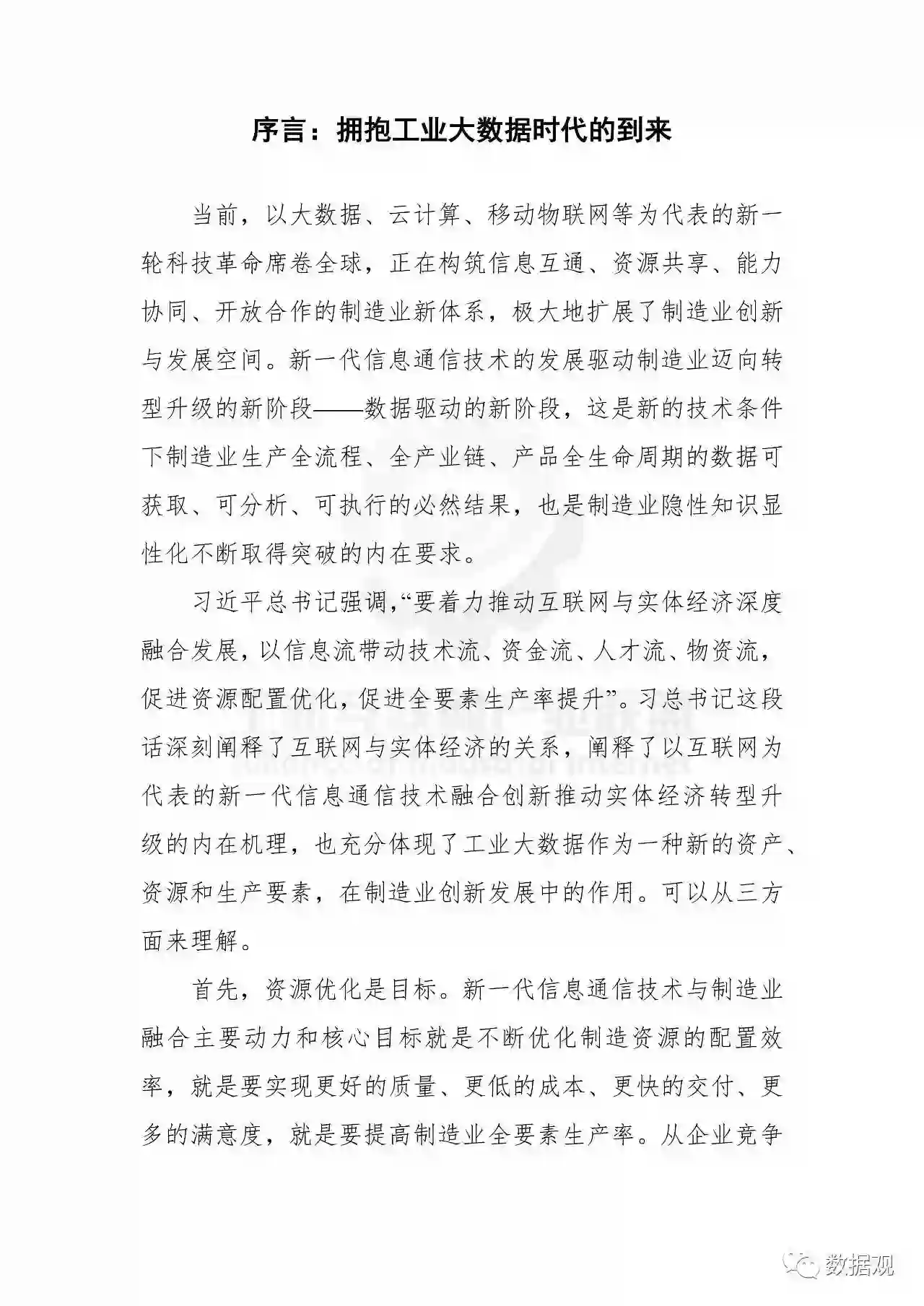 序言：拥抱工业大数据时代的到来

当前，以大数据、云计算、移动物联网等为代表的新一轮科技革命席卷全球，正在构筑信息互通、资源共享、能力协同、开放合作的制造业新体系，极大地扩展了制造业创新与发展空间。新一代信息通信技术的发展驱动制造业迈向转型升级的新阶段——数据驱动的新阶段，这是新的技术条件下制造业生产全流程、全产业链、产品全生命周期的数据可获取、可分析、可执行的必然结果，也是制造业隐性知识显性化不断取得突破的内在要求。

习近平总书记强调，“要着力推动互联网与实体经济深度融合发展，以信息流带动技术流、资金流、人才流、物资流，促进资源配置优化，促进全要素生产率提升”。习总书记这段话深刻阐释了互联网与实体经济的关系，阐释了以互联网为代表的新一代信息通信技术融合创新推动实体经济转型升级的内在机理，也充分体现了工业大数据作为一种新的资产、资源和生产要素，在制造业创新发展中的作用。可以从三方面来理解。

首先，资源优化是目标。新一代信息通信技术与制造业融合主要动力和核心目标就是不断优化制造资源的配置效率，就是要实现更好的质量、更低的成本、更快的交付、更多的满意度，就是要提高制造业全要素生产率。从企业竞争

数据观